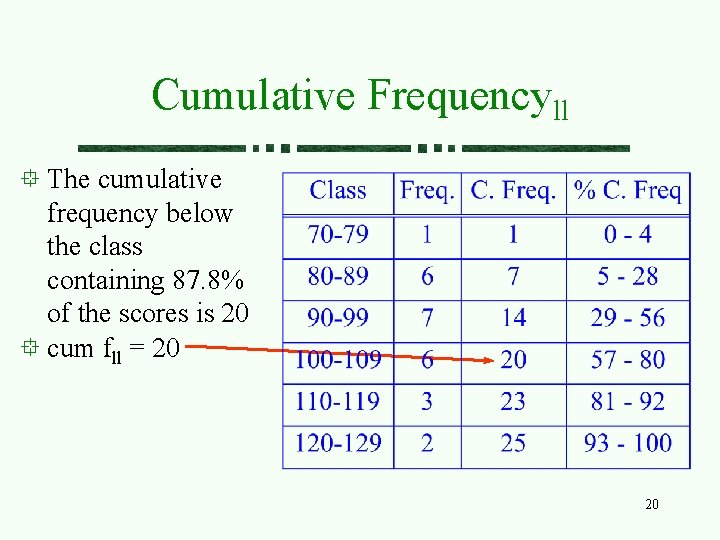 Cumulative Frequency$_{ll}$

The cumulative frequency below the class containing 87.8% of the scores is 20

cum $f_{ll}$ = 20

| Class | Freq. | C. Freq. | % C. Freq |
|---|---|---|---|
| 70-79 | 1 | 1 | 0 - 4 |
| 80-89 | 6 | 7 | 5 - 28 |
| 90-99 | 7 | 14 | 29 - 56 |
| 100-109 | 6 | 20 | 57 - 80 |
| 110-119 | 3 | 23 | 81 - 92 |
| 120-129 | 2 | 25 | 93 - 100 |

20